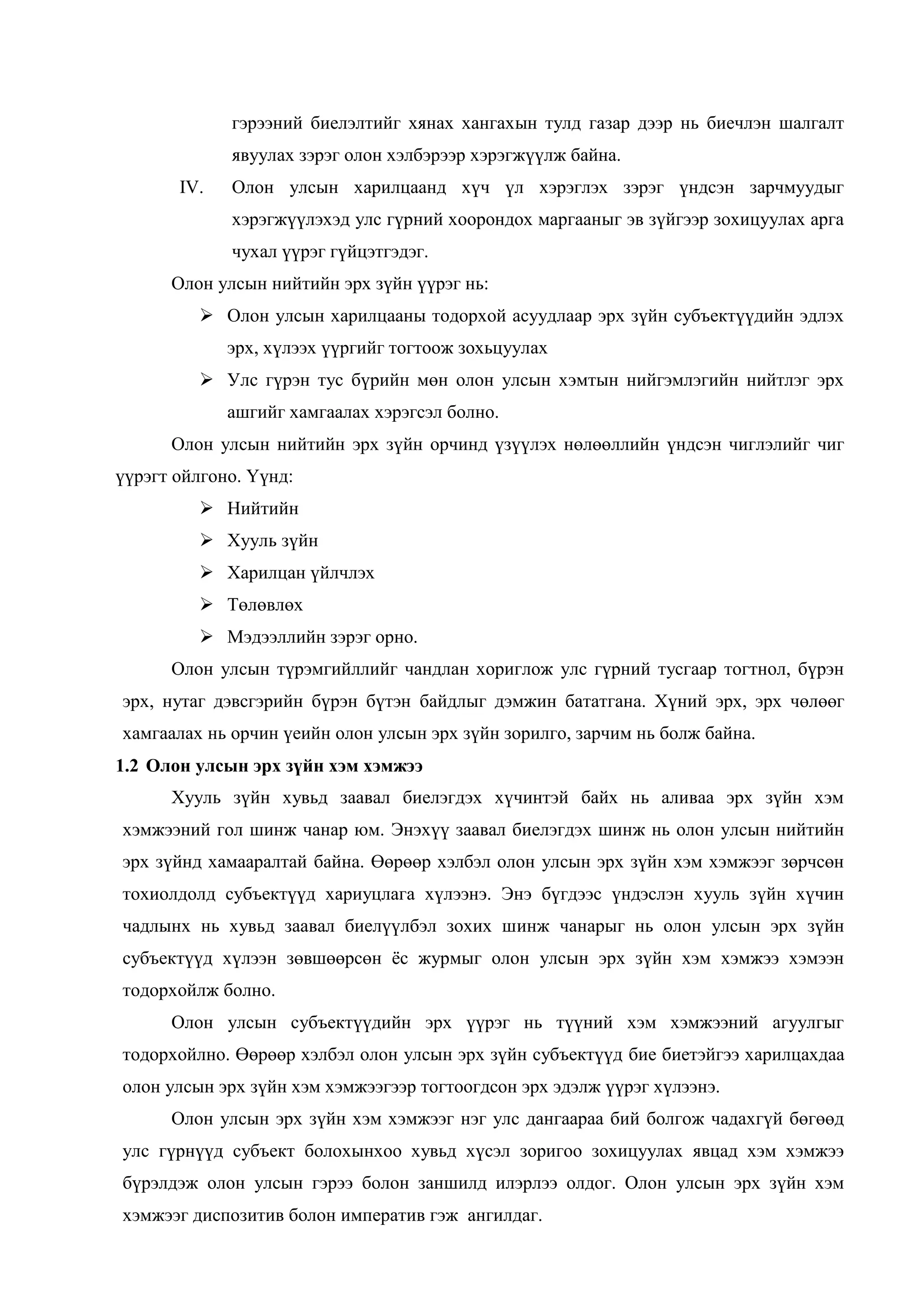 гэрээний биелэлтийг хянах хангахын тулд газар дээр нь биечлэн шалгалт явуулах зэрэг олон хэлбэрээр хэрэгжүүлж байна.

IV. Олон улсын харилцаанд хүч үл хэрэглэх зэрэг үндсэн зарчмуудыг хэрэгжүүлэхэд улс гүрний хоорондох маргааныг эв зүйгээр зохицуулах арга чухал үүрэг гүйцэтгэдэг.

Олон улсын нийтийн эрх зүйн үүрэг нь:

➢ Олон улсын харилцааны тодорхой асуудлаар эрх зүйн субъектүүдийн эдлэх эрх, хүлээх үүргийг тогтоож зохьцуулах

➢ Улс гүрэн тус бүрийн мөн олон улсын хэмтын нийгэмлэгийн нийтлэг эрх ашгийг хамгаалах хэрэгсэл болно.

Олон улсын нийтийн эрх зүйн орчинд үзүүлэх нөлөөллийн үндсэн чиглэлийг чиг үүрэгт ойлгоно. Үүнд:

➢ Нийтийн

➢ Хууль зүйн

➢ Харилцан үйлчлэх

➢ Төлөвлөх

➢ Мэдээллийн зэрэг орно.

Олон улсын түрэмгийллийг чандлан хориглож улс гүрний тусгаар тогтнол, бүрэн эрх, нутаг дэвсгэрийн бүрэн бүтэн байдлыг дэмжин бататгана. Хүний эрх, эрх чөлөөг хамгаалах нь орчин үеийн олон улсын эрх зүйн зорилго, зарчим нь болж байна.

1.2 Олон улсын эрх зүйн хэм хэмжээ

Хууль зүйн хувьд заавал биелэгдэх хүчинтэй байх нь аливаа эрх зүйн хэм хэмжээний гол шинж чанар юм. Энэхүү заавал биелэгдэх шинж нь олон улсын нийтийн эрх зүйнд хамааралтай байна. Өөрөөр хэлбэл олон улсын эрх зүйн хэм хэмжээг зөрчсөн тохиолдолд субъектүүд хариуцлага хүлээнэ. Энэ бүгдээс үндэслэн хууль зүйн хүчин чадлынх нь хувьд заавал биелүүлбэл зохих шинж чанарыг нь олон улсын эрх зүйн субъектүүд хүлээн зөвшөөрсөн ёс журмыг олон улсын эрх зүйн хэм хэмжээ хэмээн тодорхойлж болно.

Олон улсын субъектүүдийн эрх үүрэг нь түүний хэм хэмжээний агуулгыг тодорхойлно. Өөрөөр хэлбэл олон улсын эрх зүйн субъектүүд бие биетэйгээ харилцахдаа олон улсын эрх зүйн хэм хэмжээгээр тогтоогдсон эрх эдэлж үүрэг хүлээнэ.

Олон улсын эрх зүйн хэм хэмжээг нэг улс дангаараа бий болгож чадахгүй бөгөөд улс гүрнүүд субъект болохынхоо хувьд хүсэл зоригоо зохицуулах явцад хэм хэмжээ бүрэлдэж олон улсын гэрээ болон заншилд илэрлээ олдог. Олон улсын эрх зүйн хэм хэмжээг диспозитив болон императив гэж ангилдаг.